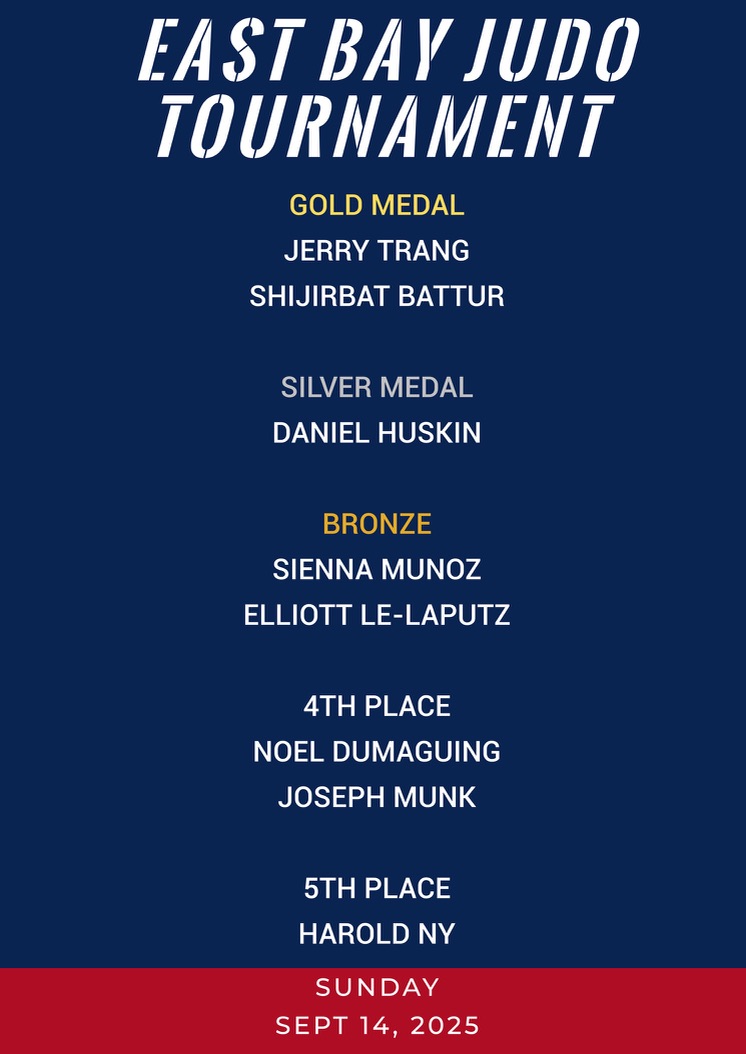 EAST BAY JUDO TOURNAMENT

GOLD MEDAL
JERRY TRANG
SHIJIRBAT BATTUR

SILVER MEDAL
DANIEL HUSKIN

BRONZE
SIENNA MUNOZ
ELLIOTT LE-LAPUTZ

4TH PLACE
NOEL DUMAGUING
JOSEPH MUNK

5TH PLACE
HAROLD NY

SUNDAY
SEPT 14, 2025